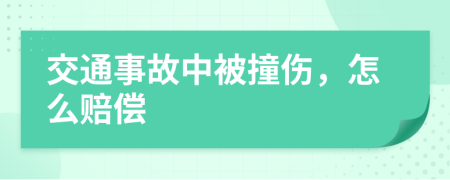 交通事故中被撞伤，怎么赔偿